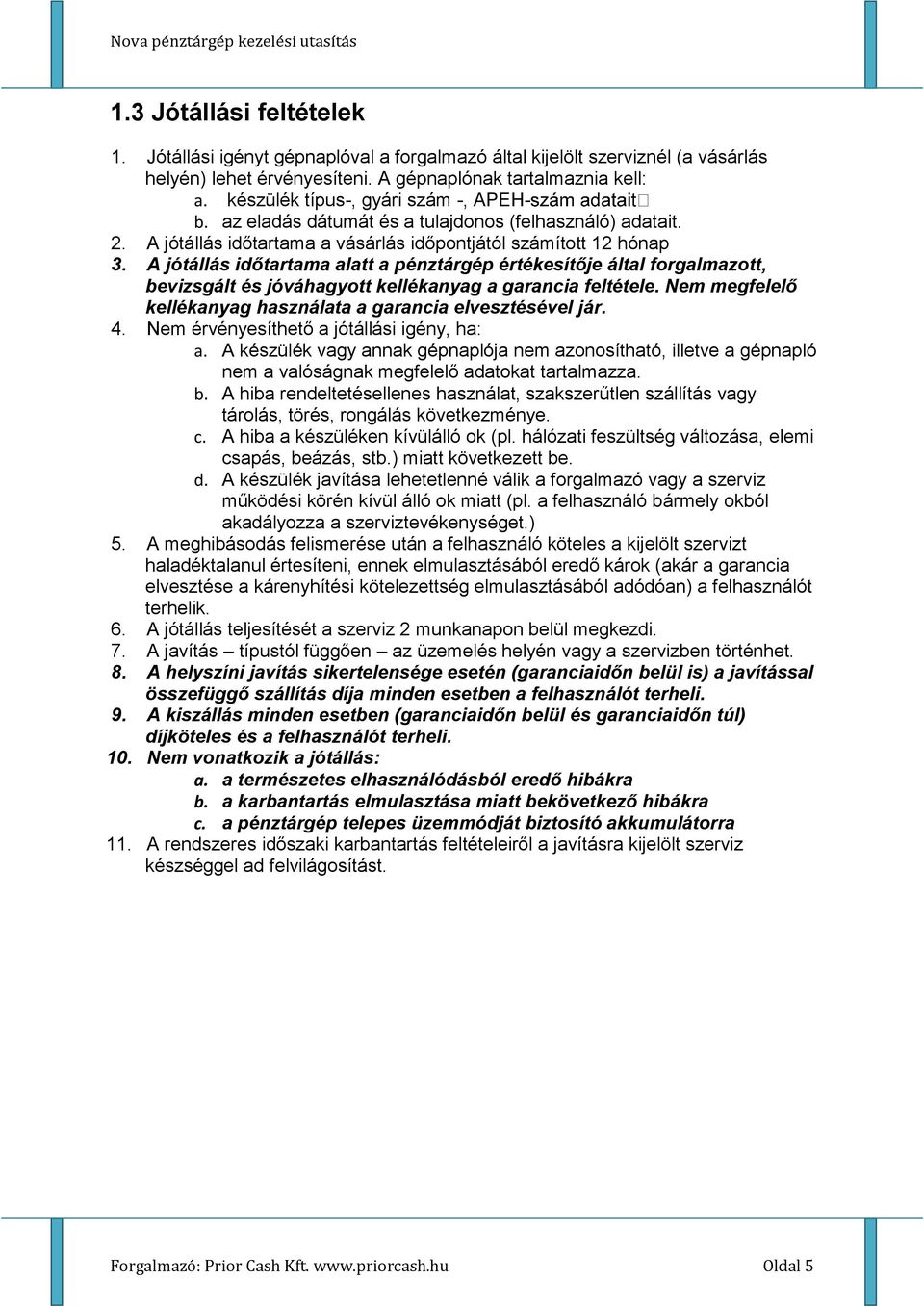 Nova pénztárgép kezelési utasítás

1.3 Jótállási feltételek

1. Jótállási igényt gépnaplóval a forgalmazó által kijelölt szerviznél (a vásárlás helyén) lehet érvényesíteni. A gépnaplónak tartalmaznia kell:
a. készülék típus-, gyári szám -, APEH-szám adatait
b. az eladás dátumát és a tulajdonos (felhasználó) adatait.
2. A jótállás időtartama a vásárlás időpontjától számított 12 hónap
3. A jótállás időtartama alatt a pénztárgép értékesítője által forgalmazott, bevizsgált és jóváhagyott kellékanyag a garancia feltétele. Nem megfelelő kellékanyag használata a garancia elvesztésével jár.
4. Nem érvényesíthető a jótállási igény, ha:
a. A készülék vagy annak gépnaplója nem azonosítható, illetve a gépnapló nem a valóságnak megfelelő adatokat tartalmazza.
b. A hiba rendeltetésellenes használat, szakszerűtlen szállítás vagy tárolás, törés, rongálás következménye.
c. A hiba a készüléken kívülálló ok (pl. hálózati feszültség változása, elemi csapás, beázás, stb.) miatt következett be.
d. A készülék javítása lehetetlenné válik a forgalmazó vagy a szerviz működési körén kívül álló ok miatt (pl. a felhasználó bármely okból akadályozza a szerviztevékenységet.)
5. A meghibásodás felismerése után a felhasználó köteles a kijelölt szervizt haladéktalanul értesíteni, ennek elmulasztásából eredő károk (akár a garancia elvesztése a kárenyhítési kötelezettség elmulasztásából adódóan) a felhasználót terhelik.
6. A jótállás teljesítését a szerviz 2 munkanapon belül megkezdi.
7. A javítás – típustól függően – az üzemelés helyén vagy a szervizben történhet.
8. A helyszíni javítás sikertelensége esetén (garanciaidőn belül is) a javítással összefüggő szállítás díja minden esetben a felhasználót terheli.
9. A kiszállás minden esetben (garanciaidőn belül és garanciaidőn túl) díjköteles és a felhasználót terheli.
10. Nem vonatkozik a jótállás:
a. a természetes elhasználódásból eredő hibákra
b. a karbantartás elmulasztása miatt bekövetkező hibákra
c. a pénztárgép telepes üzemmódját biztosító akkumulátorra
11. A rendszeres időszaki karbantartás feltételeiről a javításra kijelölt szerviz készséggel ad felvilágosítást.

Forgalmazó: Prior Cash Kft. www.priorcash.hu Oldal 5